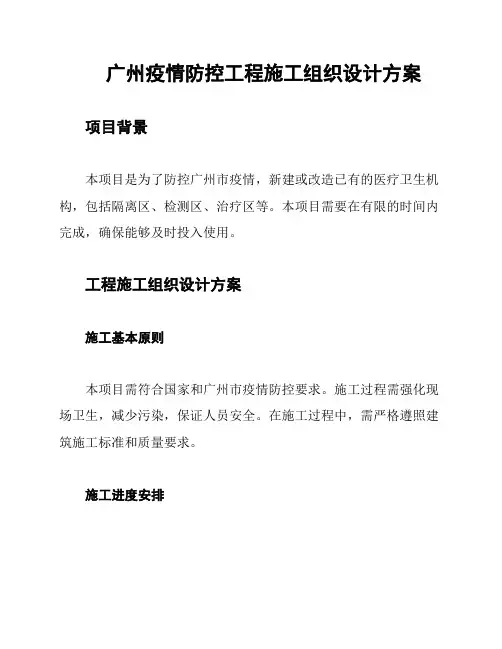 广州疫情防控工程施工组织设计方案

项目背景

本项目是为了防控广州市疫情，新建或改造已有的医疗卫生机构，包括隔离区、检测区、治疗区等。本项目需要在有限的时间内完成，确保能够及时投入使用。

工程施工组织设计方案

施工基本原则

本项目需符合国家和广州市疫情防控要求。施工过程需强化现场卫生，减少污染，保证人员安全。在施工过程中，需严格遵照建筑施工标准和质量要求。

施工进度安排